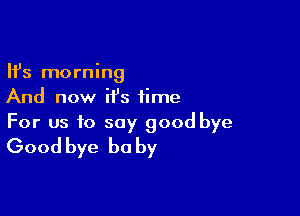 It's morning
And now it's time
For us to say goodbye
Goodbye baby